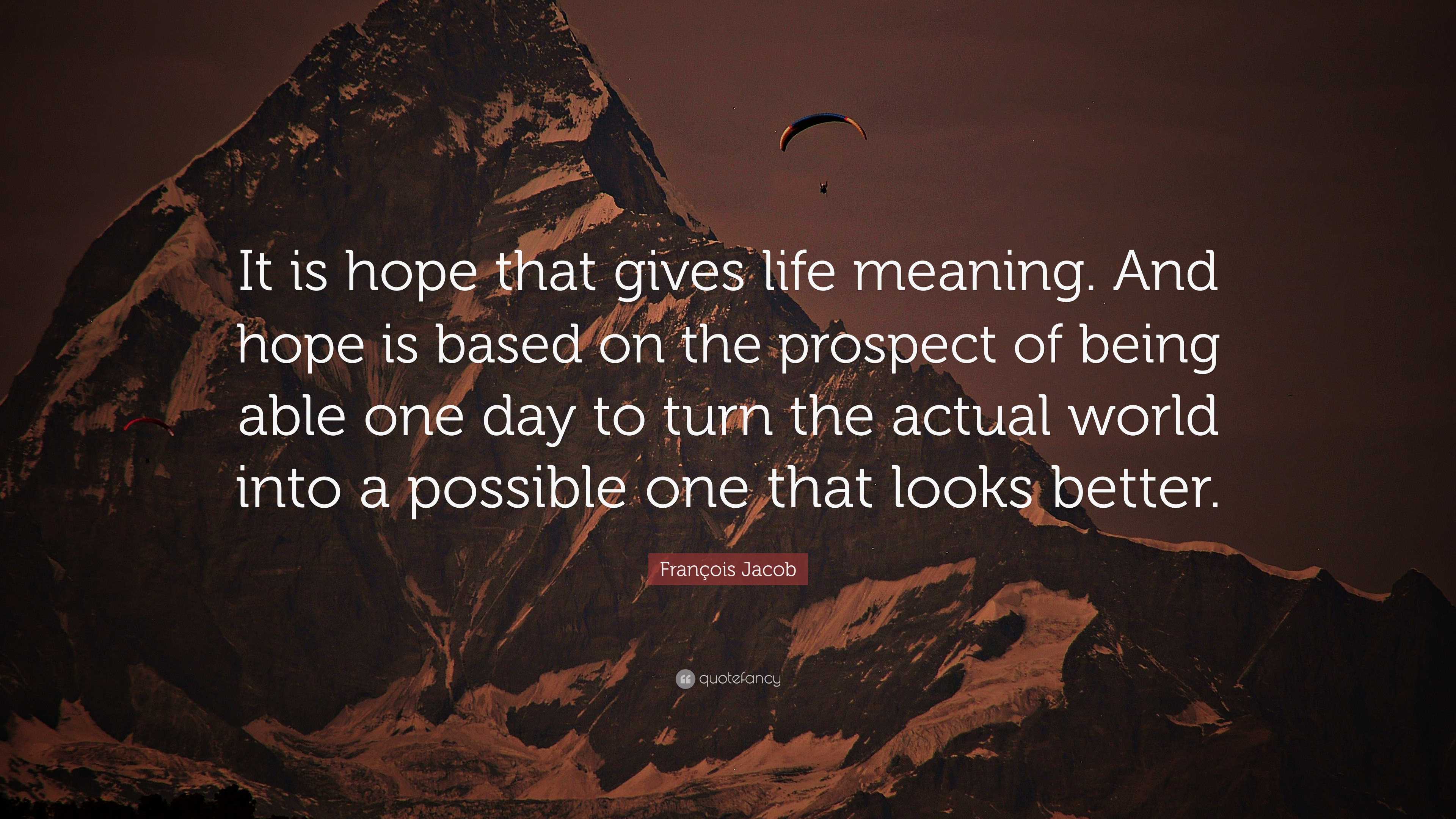 It is hope that gives life meaning. And hope is based on the prospect of being able one day to turn the actual world into a possible one that looks better.

François Jacob

quotefancy